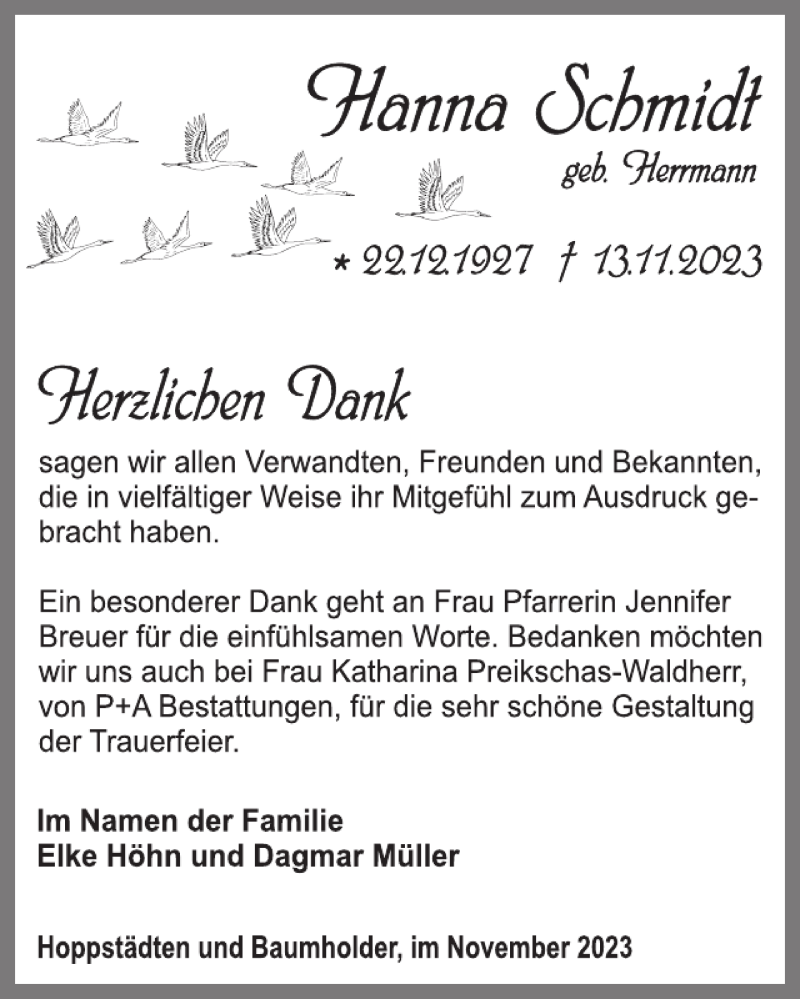 Hanna Schmidt

geb. Herrmann

* 22.12.1927 † 13.11.2023

Herzlichen Dank

sagen wir allen Verwandten, Freunden und Bekannten, die in vielfältiger Weise ihr Mitgefühl zum Ausdruck gebracht haben.

Ein besonderer Dank geht an Frau Pfarrerin Jennifer Breuer für die einfühlsamen Worte. Bedanken möchten wir uns auch bei Frau Katharina Preikschas-Waldherr, von P+A Bestattungen, für die sehr schöne Gestaltung der Trauerfeier.

Im Namen der Familie
Elke Höhn und Dagmar Müller

Hoppstädten und Baumholder, im November 2023